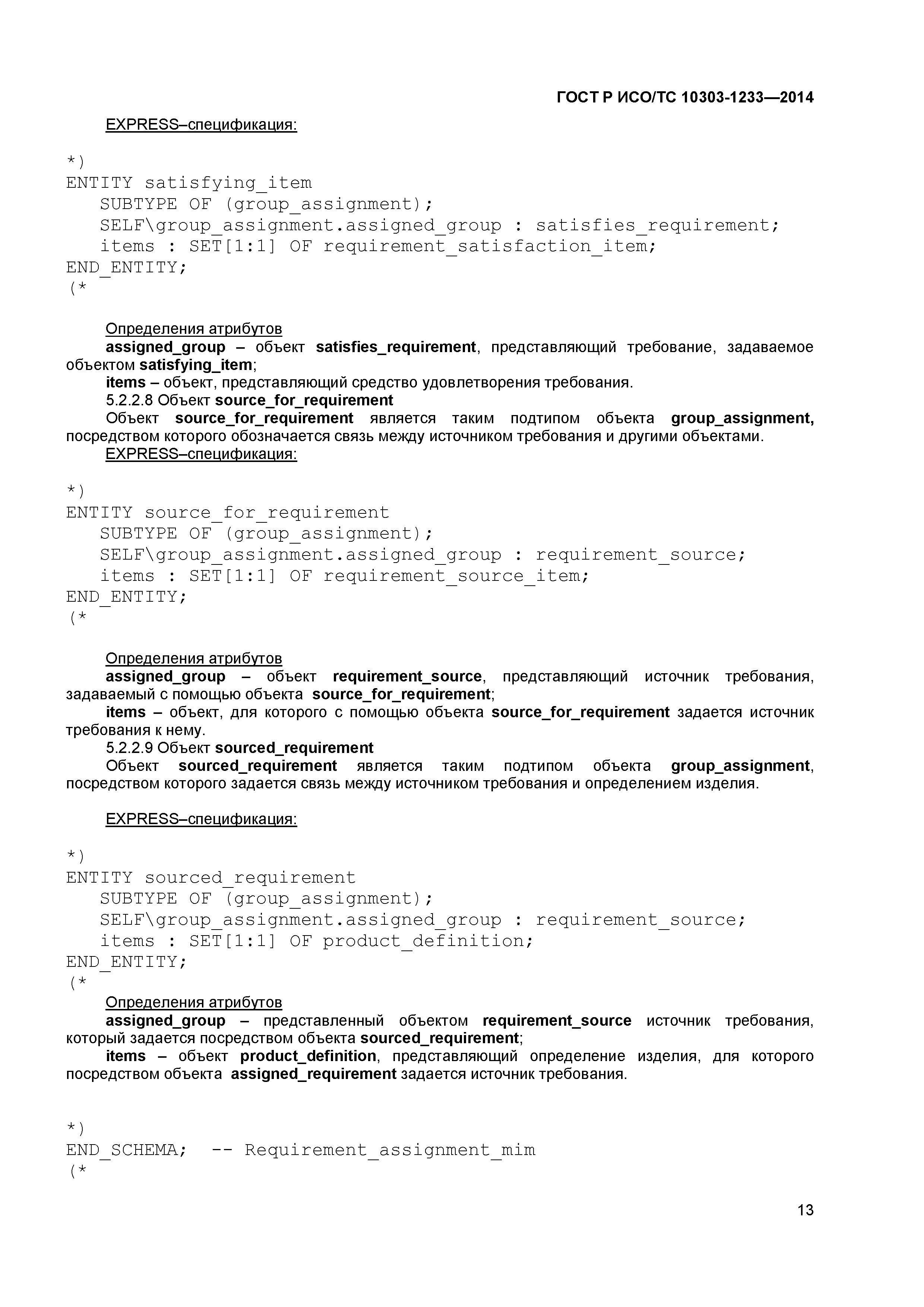 ГОСТ Р ИСО/ТС 10303-1233—2014

EXPRESS–спецификация:

*)
ENTITY satisfying_item
   SUBTYPE OF (group_assignment);
   SELF\group_assignment.assigned_group : satisfies_requirement;
   items : SET[1:1] OF requirement_satisfaction_item;
END_ENTITY;
(*

Определения атрибутов
assigned_group – объект satisfies_requirement, представляющий требование, задаваемое объектом satisfying_item;
items – объект, представляющий средство удовлетворения требования.
5.2.2.8 Объект source_for_requirement
Объект source_for_requirement является таким подтипом объекта group_assignment, посредством которого обозначается связь между источником требования и другими объектами.
EXPRESS–спецификация:

*)
ENTITY source_for_requirement
   SUBTYPE OF (group_assignment);
   SELF\group_assignment.assigned_group : requirement_source;
   items : SET[1:1] OF requirement_source_item;
END_ENTITY;
(*

Определения атрибутов
assigned_group – объект requirement_source, представляющий источник требования, задаваемый с помощью объекта source_for_requirement;
items – объект, для которого с помощью объекта source_for_requirement задается источник требования к нему.
5.2.2.9 Объект sourced_requirement
Объект sourced_requirement является таким подтипом объекта group_assignment, посредством которого задается связь между источником требования и определением изделия.

EXPRESS–спецификация:

*)
ENTITY sourced_requirement
   SUBTYPE OF (group_assignment);
   SELF\group_assignment.assigned_group : requirement_source;
   items : SET[1:1] OF product_definition;
END_ENTITY;
(*
Определения атрибутов
assigned_group – представленный объектом requirement_source источник требования, который задается посредством объекта sourced_requirement;
items – объект product_definition, представляющий определение изделия, для которого посредством объекта assigned_requirement задается источник требования.

*)
END_SCHEMA;  -- Requirement_assignment_mim
(*

13